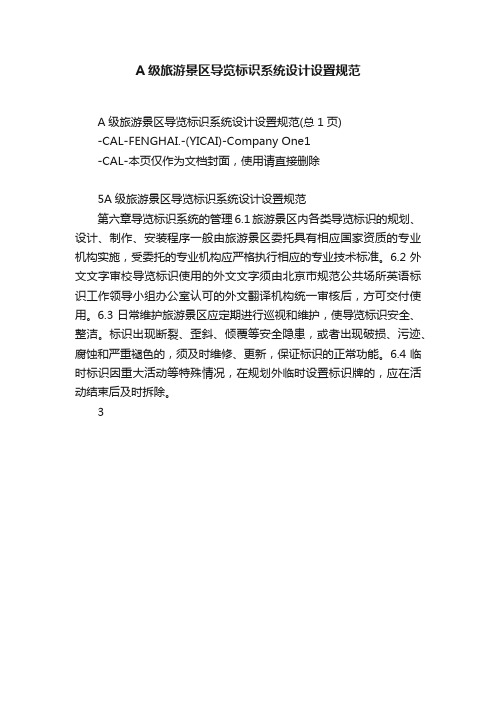 A 级旅游景区导览标识系统设计设置规范

A 级旅游景区导览标识系统设计设置规范(总 1 页)
-CAL-FENGHAI.-(YICAI)-Company One1
-CAL-本页仅作为文档封面，使用请直接删除

5A 级旅游景区导览标识系统设计设置规范
第六章导览标识系统的管理 6.1 旅游景区内各类导览标识的规划、设计、制作、安装程序一般由旅游景区委托具有相应国家资质的专业机构实施，受委托的专业机构应严格执行相应的专业技术标准。6.2 外文文字审校导览标识使用的外文文字须由北京市规范公共场所英语标识工作领导小组办公室认可的外文翻译机构统一审核后，方可交付使用。6.3 日常维护旅游景区应定期进行巡视和维护，使导览标识安全、整洁。标识出现断裂、歪斜、倾覆等安全隐患，或者出现破损、污迹、腐蚀和严重褪色的，须及时维修、更新，保证标识的正常功能。6.4 临时标识因重大活动等特殊情况，在规划外临时设置标识牌的，应在活动结束后及时拆除。

3